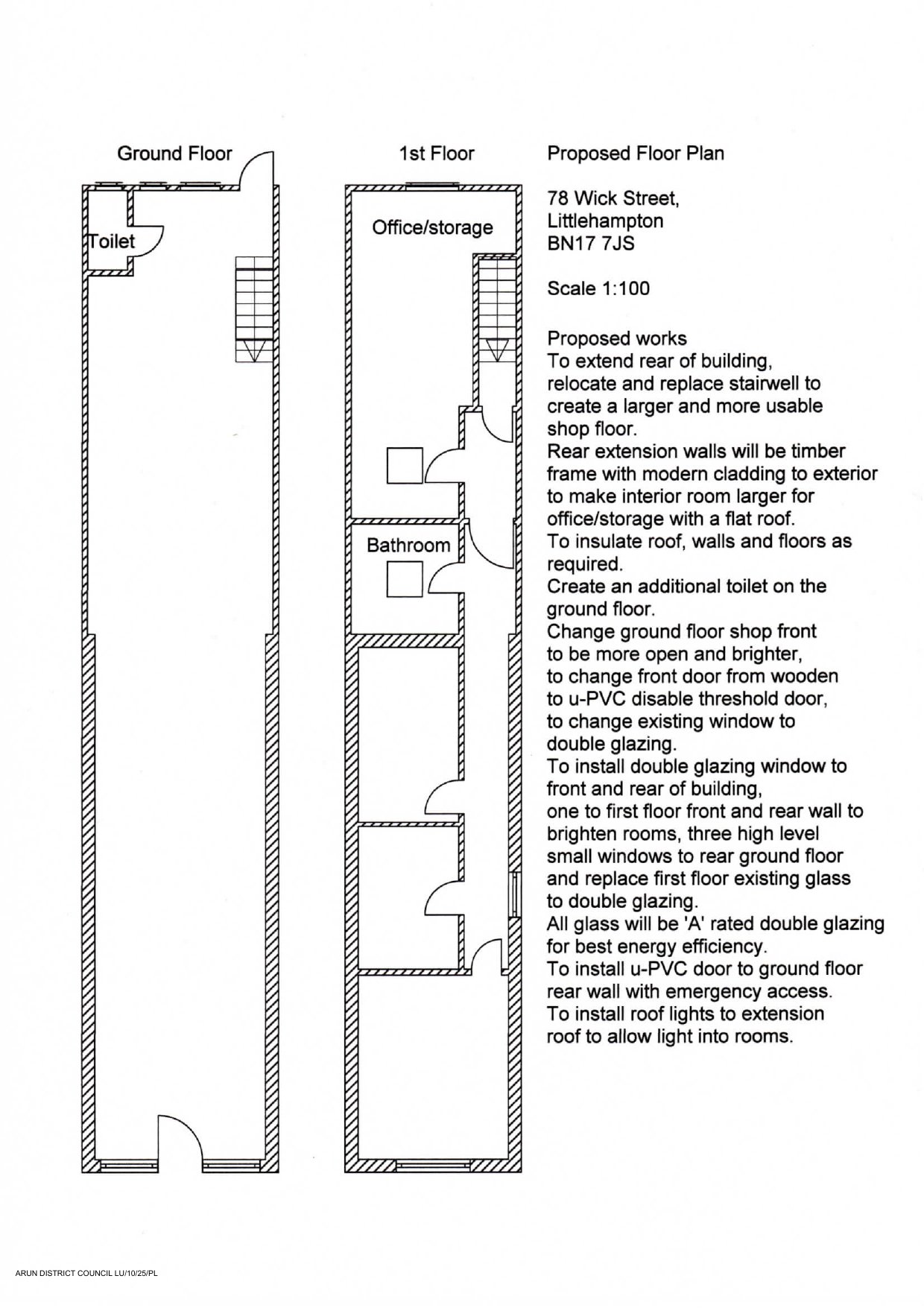 Ground Floor

Toilet

1st Floor

Office/storage

Bathroom

Proposed Floor Plan

78 Wick Street,
Littlehampton
BN17 7JS

Scale 1:100

Proposed works
To extend rear of building, relocate and replace stairwell to create a larger and more usable shop floor.
Rear extension walls will be timber frame with modern cladding to exterior to make interior room larger for office/storage with a flat roof.
To insulate roof, walls and floors as required.
Create an additional toilet on the ground floor.
Change ground floor shop front to be more open and brighter, to change front door from wooden to u-PVC disable threshold door, to change existing window to double glazing.
To install double glazing window to front and rear of building, one to first floor front and rear wall to brighten rooms, three high level small windows to rear ground floor and replace first floor existing glass to double glazing.
All glass will be 'A' rated double glazing for best energy efficiency.
To install u-PVC door to ground floor rear wall with emergency access.
To install roof lights to extension roof to allow light into rooms.

ARUN DISTRICT COUNCIL LU/10/25/PL